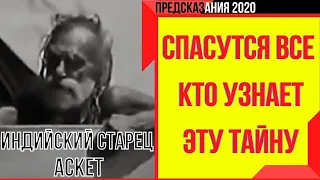 ПРЕДСКАЗАНИЯ 2020

СПАСУТСЯ ВСЕ КТО УЗНАЕТ ЭТУ ТАЙНУ

ИНДИЙСКИЙ СТАРЕЦ АСКЕТ